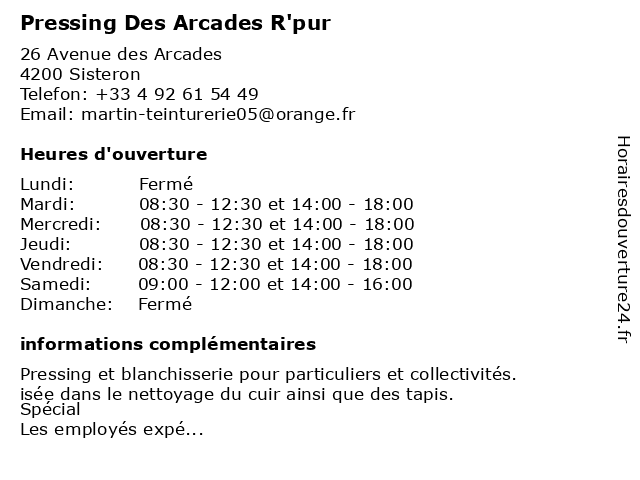 Pressing Des Arcades R'pur

26 Avenue des Arcades
4200 Sisteron
Telefon: +33 4 92 61 54 49
Email: martin-teinturerie05@orange.fr

Heures d'ouverture

| Lundi: | Fermé |
|---|---|
| Mardi: | 08:30 - 12:30 et 14:00 - 18:00 |
| Mercredi: | 08:30 - 12:30 et 14:00 - 18:00 |
| Jeudi: | 08:30 - 12:30 et 14:00 - 18:00 |
| Vendredi: | 08:30 - 12:30 et 14:00 - 18:00 |
| Samedi: | 09:00 - 12:00 et 14:00 - 16:00 |
| Dimanche: | Fermé |

informations complémentaires

Pressing et blanchisserie pour particuliers et collectivités.
isée dans le nettoyage du cuir ainsi que des tapis.
Spécial
Les employés expé...

Horairesdouverture24.fr